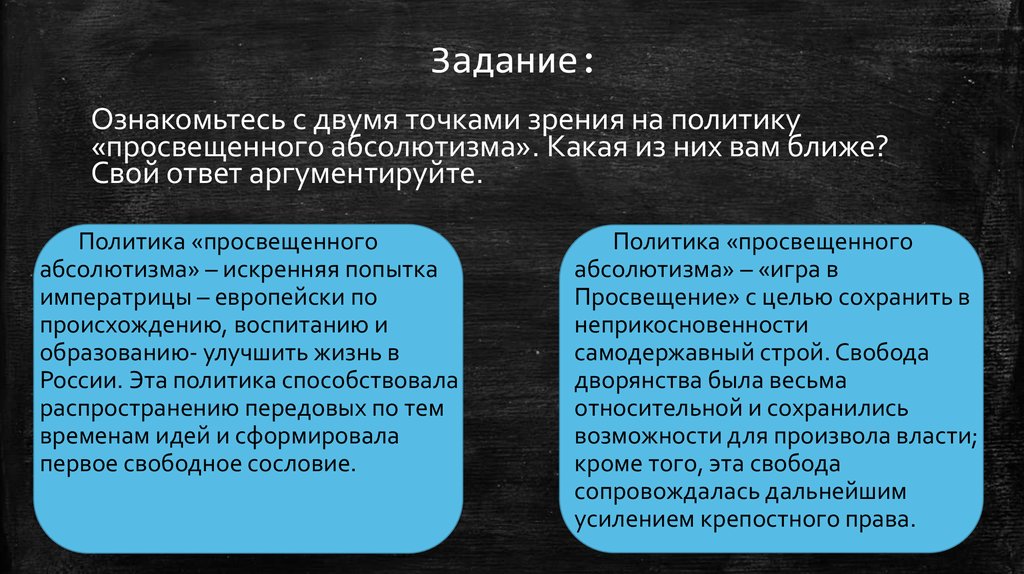 Задание:

Ознакомьтесь с двумя точками зрения на политику «просвещенного абсолютизма». Какая из них вам ближе? Свой ответ аргументируйте.

Политика «просвещенного абсолютизма» – искренняя попытка императрицы – европейски по происхождению, воспитанию и образованию- улучшить жизнь в России. Эта политика способствовала распространению передовых по тем временам идей и сформировала первое свободное сословие.

Политика «просвещенного абсолютизма» – «игра в Просвещение» с целью сохранить в неприкосновенности самодержавный строй. Свобода дворянства была весьма относительной и сохранились возможности для произвола власти; кроме того, эта свобода сопровождалась дальнейшим усилением крепостного права.